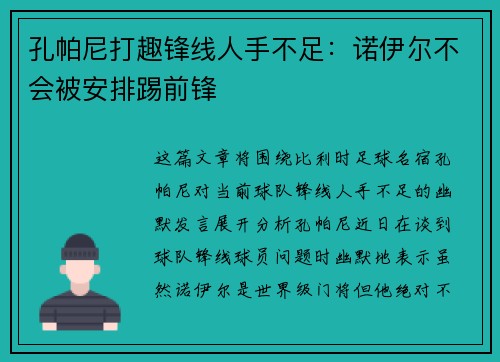 孔帕尼打趣锋线人手不足：诺伊尔不会被安排踢前锋

这篇文章将围绕比利时足球名宿孔帕尼对当前球队锋线人手不足的幽默发言展开分析孔帕尼近日在谈到球队锋线球员问题时幽默地表示虽然诺伊尔是世界级门将但他绝对不